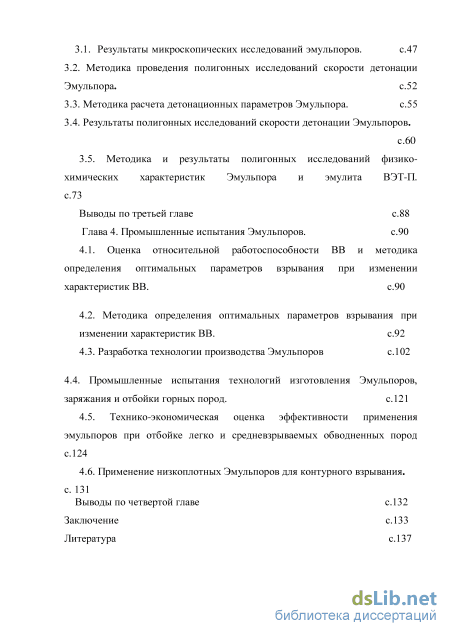 3.1. Результаты микроскопических исследований эмульпоров. с.47

3.2. Методика проведения полигонных исследований скорости детонации Эмульпора. с.52

3.3. Методика расчета детонационных параметров Эмульпора. с.55

3.4. Результаты полигонных исследований скорости детонации Эмульпоров. с.60

3.5. Методика и результаты полигонных исследований физико-химических характеристик Эмульпора и эмулита ВЭТ-П. с.73

Выводы по третьей главе с.88

Глава 4. Промышленные испытания Эмульпоров. с.90

4.1. Оценка относительной работоспособности ВВ и методика определения оптимальных параметров взрывания при изменении характеристик ВВ. с.90

4.2. Методика определения оптимальных параметров взрывания при изменении характеристик ВВ. с.92

4.3. Разработка технологии производства Эмульпоров с.102

4.4. Промышленные испытания технологий изготовления Эмульпоров, заряжания и отбойки горных пород. с.121

4.5. Технико-экономическая оценка эффективности применения эмульпоров при отбойке легко и средневзрываемых обводненных пород с.124

4.6. Применение низкоплотных Эмульпоров для контурного взрывания. с. 131

Выводы по четвертой главе с.132

Заключение с.133

Литература с.137

dsLib.net
библиотека диссертаций